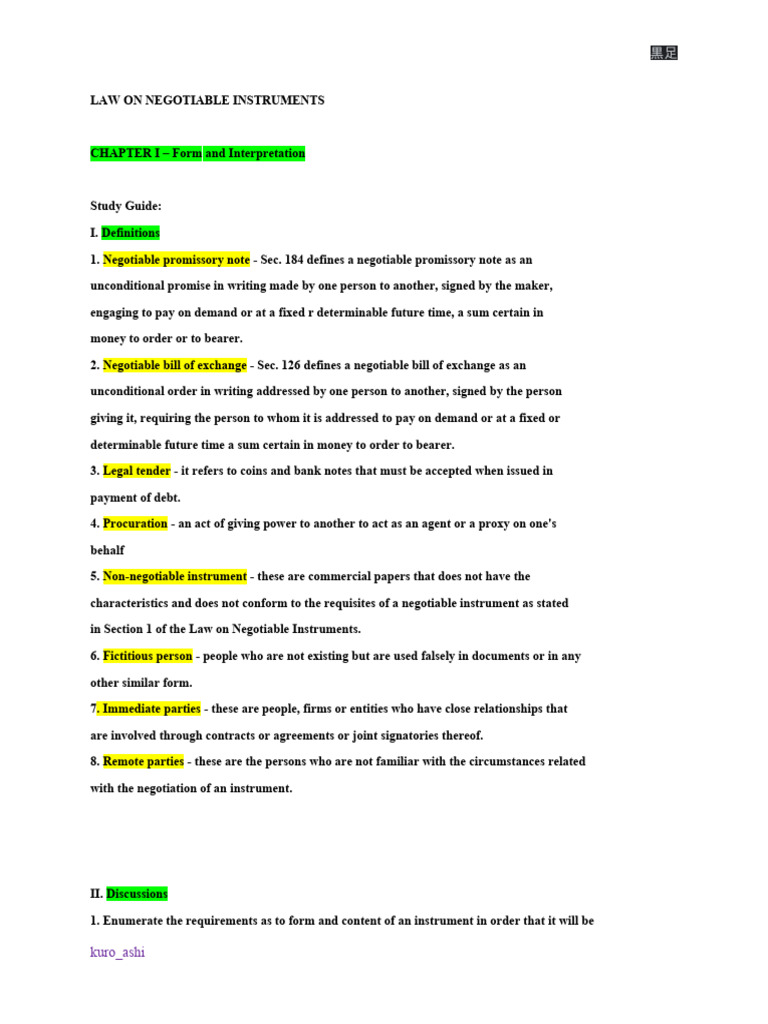 黒足

LAW ON NEGOTIABLE INSTRUMENTS

CHAPTER I – Form and Interpretation

Study Guide:

I. Definitions

1. Negotiable promissory note - Sec. 184 defines a negotiable promissory note as an unconditional promise in writing made by one person to another, signed by the maker, engaging to pay on demand or at a fixed r determinable future time, a sum certain in money to order or to bearer.

2. Negotiable bill of exchange - Sec. 126 defines a negotiable bill of exchange as an unconditional order in writing addressed by one person to another, signed by the person giving it, requiring the person to whom it is addressed to pay on demand or at a fixed or determinable future time a sum certain in money to order to bearer.

3. Legal tender - it refers to coins and bank notes that must be accepted when issued in payment of debt.

4. Procuration - an act of giving power to another to act as an agent or a proxy on one's behalf

5. Non-negotiable instrument - these are commercial papers that does not have the characteristics and does not conform to the requisites of a negotiable instrument as stated in Section 1 of the Law on Negotiable Instruments.

6. Fictitious person - people who are not existing but are used falsely in documents or in any other similar form.

7. Immediate parties - these are people, firms or entities who have close relationships that are involved through contracts or agreements or joint signatories thereof.

8. Remote parties - these are the persons who are not familiar with the circumstances related with the negotiation of an instrument.

II. Discussions

1. Enumerate the requirements as to form and content of an instrument in order that it will be

kuro_ashi